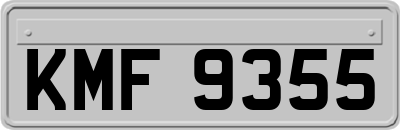 KMF 9355